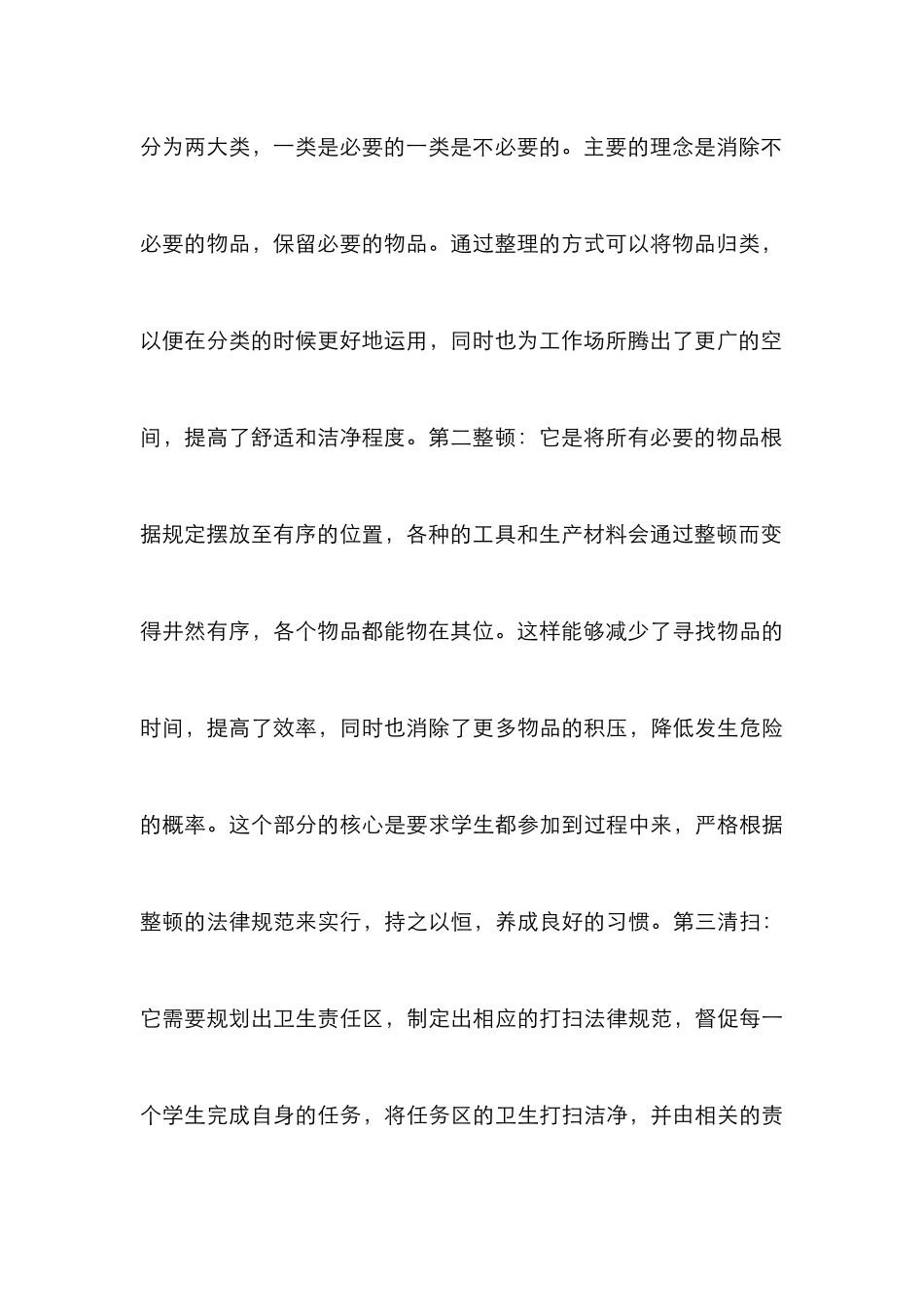 分为两大类，一类是必要的一类是不必要的。主要的理念是消除不必要的物品，保留必要的物品。通过整理的方式可以将物品归类，以便在分类的时候更好地运用，同时也为工作场所腾出了更广的空间，提高了舒适和洁净程度。第二整顿：它是将所有必要的物品根据规定摆放至有序的位置，各种的工具和生产材料会通过整顿而变得井然有序，各个物品都能物在其位。这样能够减少了寻找物品的时间，提高了效率，同时也消除了更多物品的积压，降低发生危险的概率。这个部分的核心是要求学生都参加到过程中来，严格根据整顿的法律规范来实行，持之以恒，养成良好的习惯。第三清扫：它需要规划出卫生责任区，制定出相应的打扫法律规范，督促每一个学生完成自身的任务，将任务区的卫生打扫洁净，并由相关的责